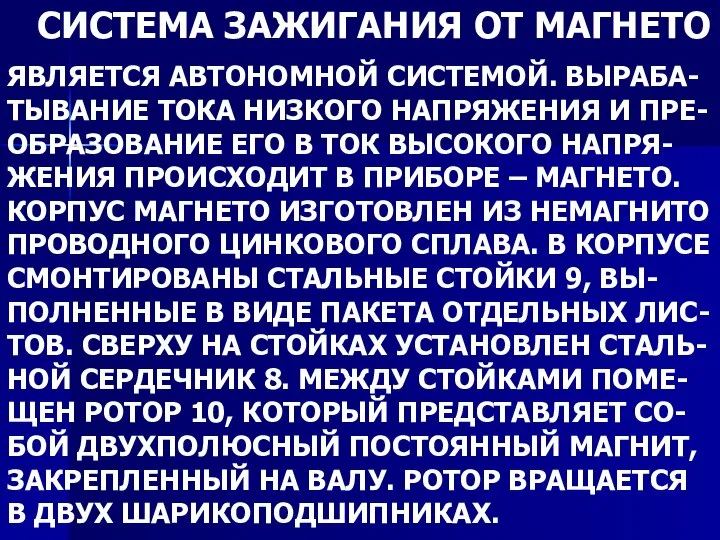 СИСТЕМА ЗАЖИГАНИЯ ОТ МАГНЕТО

ЯВЛЯЕТСЯ АВТОНОМНОЙ СИСТЕМОЙ. ВЫРАБАТЫВАНИЕ ТОКА НИЗКОГО НАПРЯЖЕНИЯ И ПРЕОБРАЗОВАНИЕ ЕГО В ТОК ВЫСОКОГО НАПРЯЖЕНИЯ ПРОИСХОДИТ В ПРИБОРЕ – МАГНЕТО. КОРПУС МАГНЕТО ИЗГОТОВЛЕН ИЗ НЕМАГНИТО ПРОВОДНОГО ЦИНКОВОГО СПЛАВА. В КОРПУСЕ СМОНТИРОВАНЫ СТАЛЬНЫЕ СТОЙКИ 9, ВЫПОЛНЕННЫЕ В ВИДЕ ПАКЕТА ОТДЕЛЬНЫХ ЛИСТОВ. СВЕРХУ НА СТОЙКАХ УСТАНОВЛЕН СТАЛЬНОЙ СЕРДЕЧНИК 8. МЕЖДУ СТОЙКАМИ ПОМЕЩЕН РОТОР 10, КОТОРЫЙ ПРЕДСТАВЛЯЕТ СОБОЙ ДВУХПОЛЮСНЫЙ ПОСТОЯННЫЙ МАГНИТ, ЗАКРЕПЛЕННЫЙ НА ВАЛУ. РОТОР ВРАЩАЕТСЯ В ДВУХ ШАРИКОПОДШИПНИКАХ.